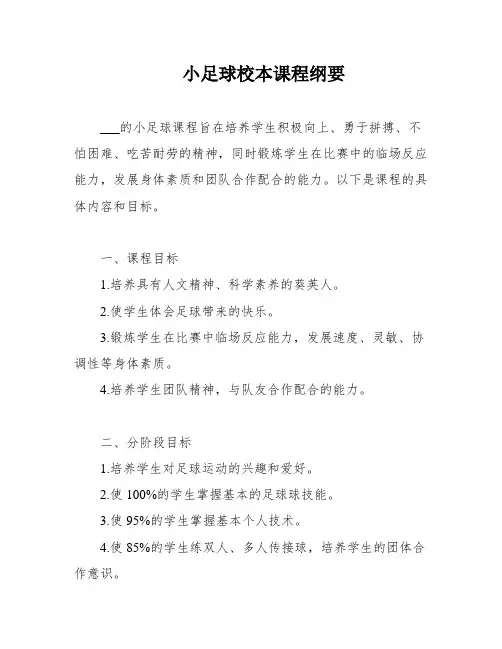 小足球校本课程纲要

___的小足球课程旨在培养学生积极向上、勇于拼搏、不怕困难、吃苦耐劳的精神，同时锻炼学生在比赛中的临场反应能力，发展身体素质和团队合作配合的能力。以下是课程的具体内容和目标。

一、课程目标

1.培养具有人文精神、科学素养的葵英人。

2.使学生体会足球带来的快乐。

3.锻炼学生在比赛中临场反应能力，发展速度、灵敏、协调性等身体素质。

4.培养学生团队精神，与队友合作配合的能力。

二、分阶段目标

1.培养学生对足球运动的兴趣和爱好。

2.使 100%的学生掌握基本的足球球技能。

3.使 95%的学生掌握基本个人技术。

4.使 85%的学生练双人、多人传接球，培养学生的团体合作意识。